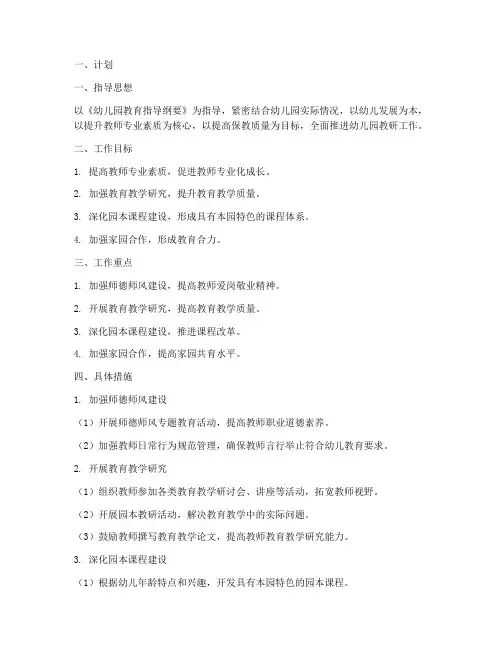 一、计划

一、指导思想

以《幼儿园教育指导纲要》为指导，紧密结合幼儿园实际情况，以幼儿发展为本，以提升教师专业素质为核心，以提高保教质量为目标，全面推进幼儿园教研工作。

二、工作目标

1. 提高教师专业素质，促进教师专业化成长。

2. 加强教育教学研究，提升教育教学质量。

3. 深化园本课程建设，形成具有本园特色的课程体系。

4. 加强家园合作，形成教育合力。

三、工作重点

1. 加强师德师风建设，提高教师爱岗敬业精神。

2. 开展教育教学研究，提高教育教学质量。

3. 深化园本课程建设，推进课程改革。

4. 加强家园合作，提高家园共育水平。

四、具体措施

1. 加强师德师风建设

（1）开展师德师风专题教育活动，提高教师职业道德素养。

（2）加强教师日常行为规范管理，确保教师言行举止符合幼儿教育要求。

2. 开展教育教学研究

（1）组织教师参加各类教育教学研讨会、讲座等活动，拓宽教师视野。

（2）开展园本教研活动，解决教育教学中的实际问题。

（3）鼓励教师撰写教育教学论文，提高教师教育教学研究能力。

3. 深化园本课程建设

（1）根据幼儿年龄特点和兴趣，开发具有本园特色的园本课程。